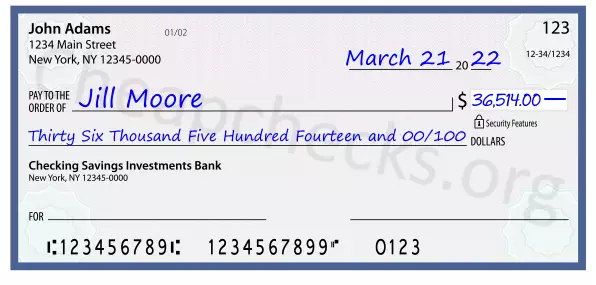 John Adams
1234 Main Street
New York, NY 12345-0000

01/02

123

12-34/1234

March 21 20 22

PAY TO THE ORDER OF Jill Moore

$ 36,514.00 —

Security Features

Thirty Six Thousand Five Hundred Fourteen and 00/100 DOLLARS

Checking Savings Investments Bank
New York, NY 12345-0000

FOR

⑆123456789⑆ 1234567899⑈ 0123

Cheapchecks.org